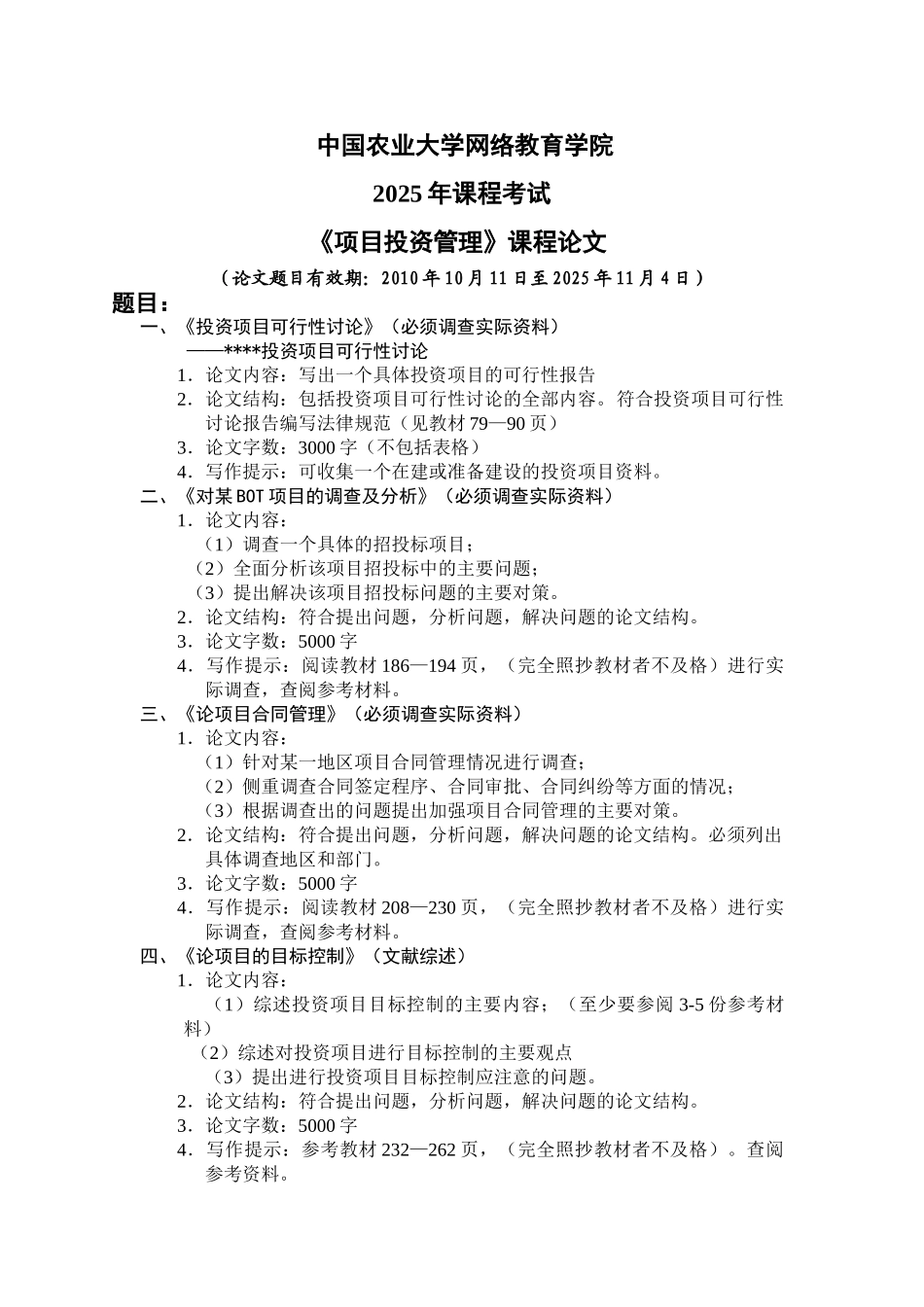 中国农业大学网络教育学院

2025 年课程考试

《项目投资管理》课程论文

（论文题目有效期：2010 年 10 月 11 日至 2025 年 11 月 4 日）

题目：

一、《投资项目可行性讨论》（必须调查实际资料）

——****投资项目可行性讨论

1．论文内容：写出一个具体投资项目的可行性报告

2．论文结构：包括投资项目可行性讨论的全部内容。符合投资项目可行性讨论报告编写法律规范（见教材 79—90 页）

3．论文字数：3000 字（不包括表格）

4．写作提示：可收集一个在建或准备建设的投资项目资料。

二、《对某 BOT 项目的调查及分析》（必须调查实际资料）

1．论文内容：

（1）调查一个具体的招投标项目；

（2）全面分析该项目招投标中的主要问题；

（3）提出解决该项目招投标问题的主要对策。

2．论文结构：符合提出问题，分析问题，解决问题的论文结构。

3．论文字数：5000 字

4．写作提示：阅读教材 186—194 页，（完全照抄教材者不及格）进行实际调查，查阅参考材料。

三、《论项目合同管理》（必须调查实际资料）

1．论文内容：

（1）针对某一地区项目合同管理情况进行调查；

（2）侧重调查合同签定程序、合同审批、合同纠纷等方面的情况；

（3）根据调查出的问题提出加强项目合同管理的主要对策。

2．论文结构：符合提出问题，分析问题，解决问题的论文结构。必须列出具体调查地区和部门。

3．论文字数：5000 字

4．写作提示：阅读教材 208—230 页，（完全照抄教材者不及格）进行实际调查，查阅参考材料。

四、《论项目的目标控制》（文献综述）

1．论文内容：

（1）综述投资项目目标控制的主要内容；（至少要参阅 3-5 份参考材料）

（2）综述对投资项目进行目标控制的主要观点

（3）提出进行投资项目目标控制应注意的问题。

2．论文结构：符合提出问题，分析问题，解决问题的论文结构。

3．论文字数：5000 字

4．写作提示：参考教材 232—262 页，（完全照抄教材者不及格）。查阅参考资料。